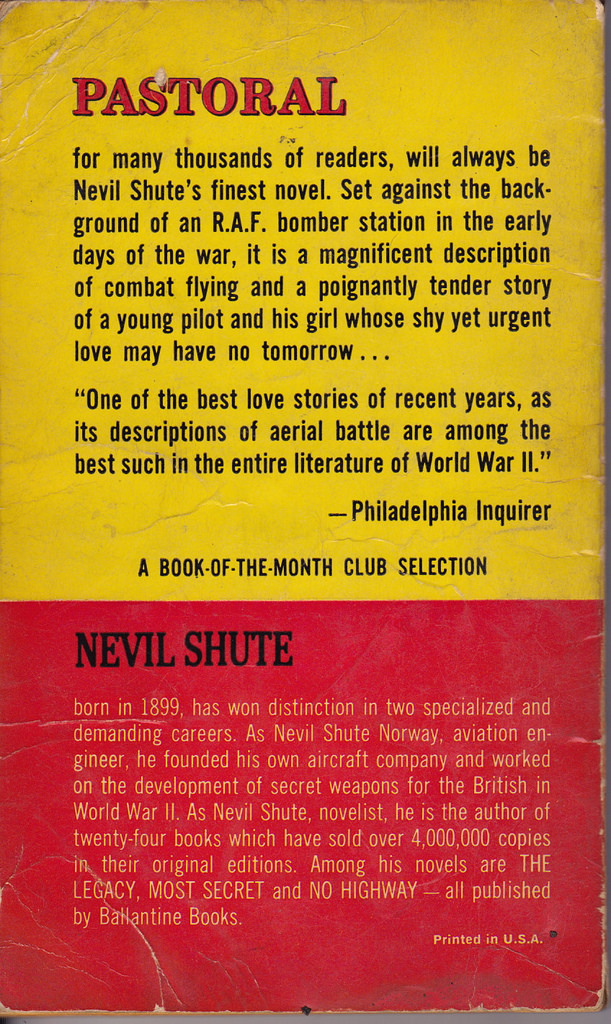 PASTORAL

for many thousands of readers, will always be Nevil Shute's finest novel. Set against the background of an R.A.F. bomber station in the early days of the war, it is a magnificent description of combat flying and a poignantly tender story of a young pilot and his girl whose shy yet urgent love may have no tomorrow...

"One of the best love stories of recent years, as its descriptions of aerial battle are among the best such in the entire literature of World War II."

—Philadelphia Inquirer

A BOOK-OF-THE-MONTH CLUB SELECTION

NEVIL SHUTE

born in 1899, has won distinction in two specialized and demanding careers. As Nevil Shute Norway, aviation engineer, he founded his own aircraft company and worked on the development of secret weapons for the British in World War II. As Nevil Shute, novelist, he is the author of twenty-four books which have sold over 4,000,000 copies in their original editions. Among his novels are THE LEGACY, MOST SECRET and NO HIGHWAY — all published by Ballantine Books.

Printed in U.S.A.